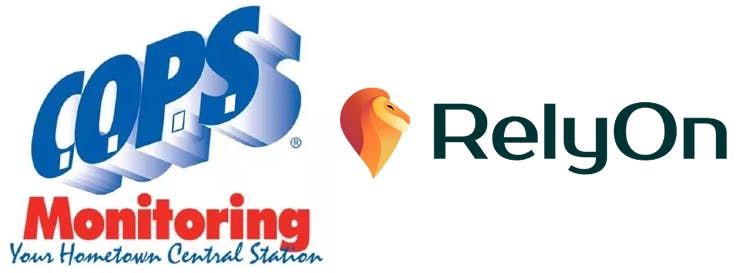 C.O.P.S.®
Monitoring
Your Hometown Central Station

RelyOn